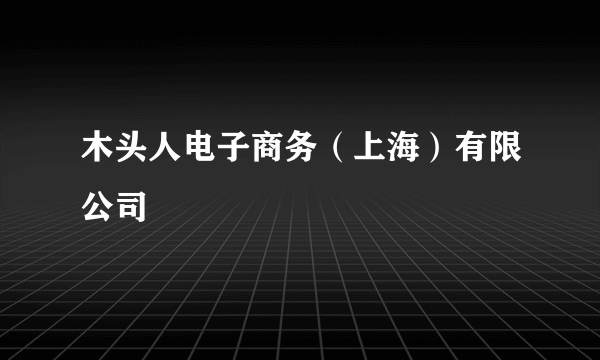 木头人电子商务（上海）有限公司